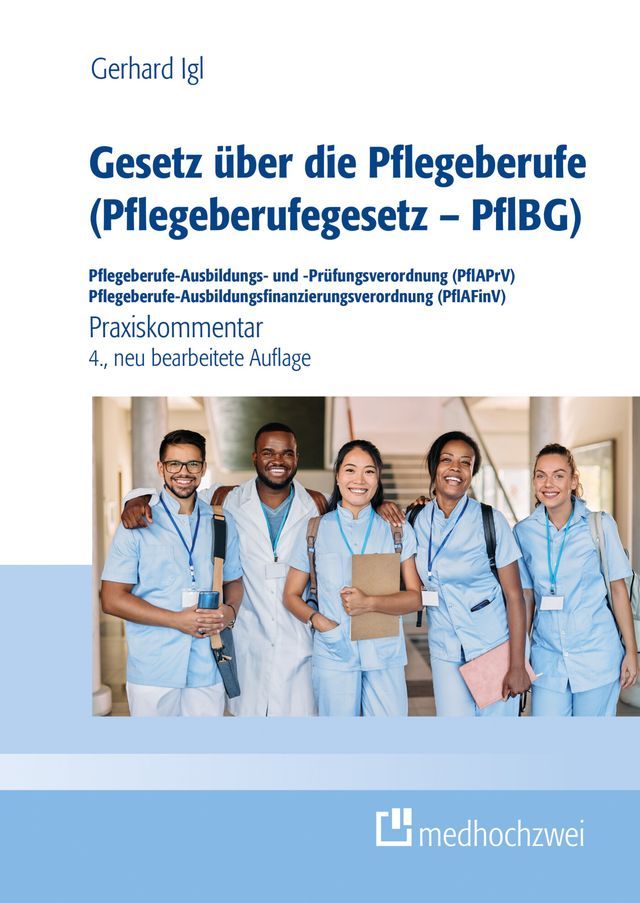 Gerhard Igl

Gesetz über die Pflegeberufe (Pflegeberufegesetz – PflBG)

Pflegeberufe-Ausbildungs- und -Prüfungsverordnung (PflAPrV)
Pflegeberufe-Ausbildungsfinanzierungsverordnung (PflAFinV)
Praxiskommentar
4., neu bearbeitete Auflage

medhochzwei